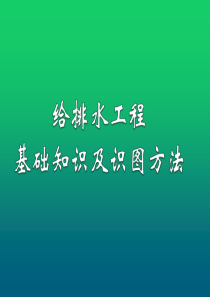 给排水工程
基础知识及识图方法